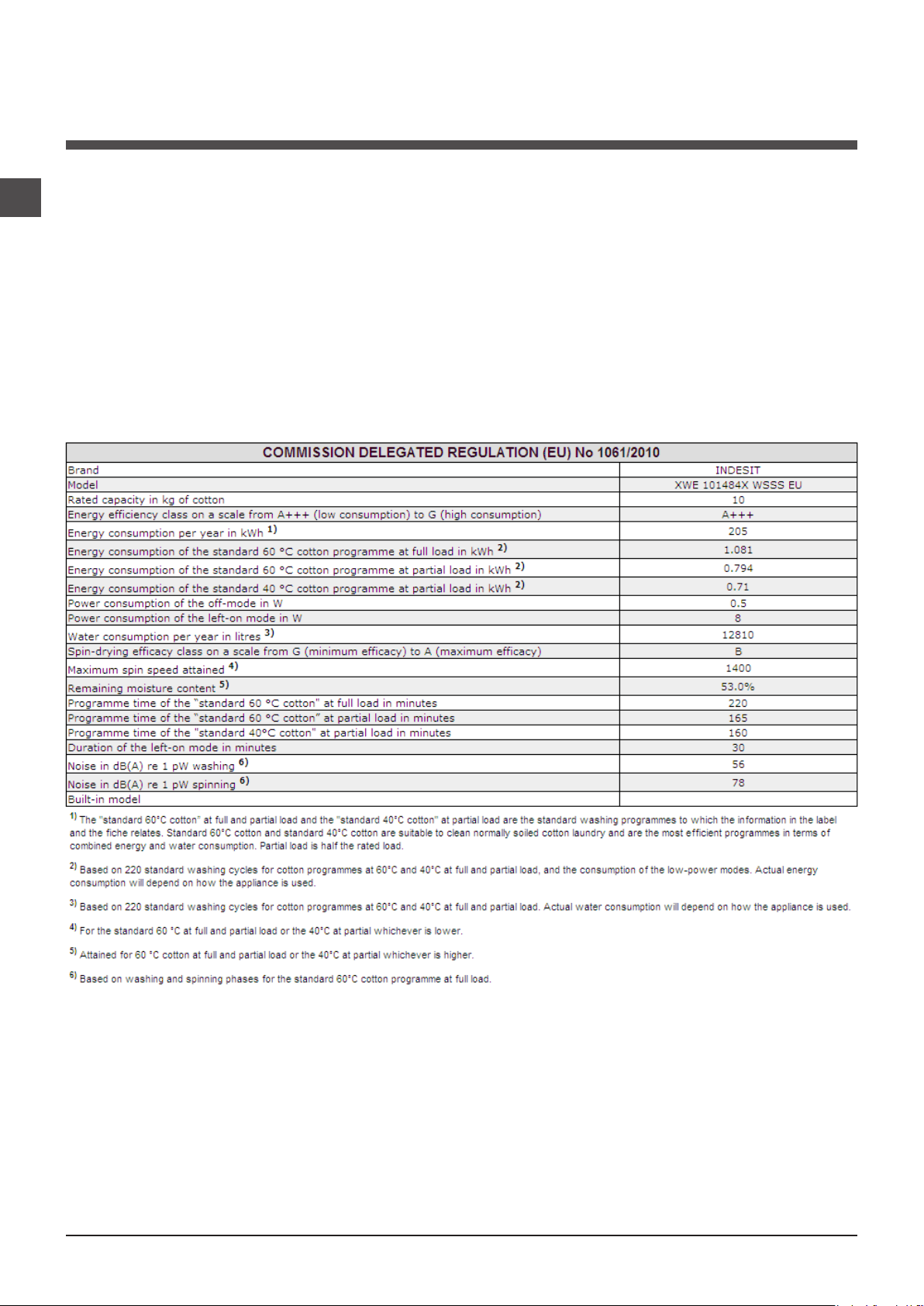 | COMMISSION DELEGATED REGULATION (EU) No 1061/2010 | |
|---|---|
| Brand | INDESIT |
| Model | XWE 101484X WSSS EU |
| Rated capacity in kg of cotton | 10 |
| Energy efficiency class on a scale from A+++ (low consumption) to G (high consumption) | A+++ |
| Energy consumption per year in kWh $^{1)}$ | 205 |
| Energy consumption of the standard 60 °C cotton programme at full load in kWh $^{2)}$ | 1.081 |
| Energy consumption of the standard 60 °C cotton programme at partial load in kWh $^{2)}$ | 0.794 |
| Energy consumption of the standard 40 °C cotton programme at partial load in kWh $^{2)}$ | 0.71 |
| Power consumption of the off-mode in W | 0.5 |
| Power consumption of the left-on mode in W | 8 |
| Water consumption per year in litres $^{3)}$ | 12810 |
| Spin-drying efficacy class on a scale from G (minimum efficacy) to A (maximum efficacy) | B |
| Maximum spin speed attained $^{4)}$ | 1400 |
| Remaining moisture content $^{5)}$ | 53.0% |
| Programme time of the "standard 60 °C cotton" at full load in minutes | 220 |
| Programme time of the "standard 60 °C cotton" at partial load in minutes | 165 |
| Programme time of the "standard 40°C cotton" at partial load in minutes | 160 |
| Duration of the left-on mode in minutes | 30 |
| Noise in dB(A) re 1 pW washing $^{6)}$ | 56 |
| Noise in dB(A) re 1 pW spinning $^{6)}$ | 78 |
| Built-in model | |

$^{1)}$ The "standard 60°C cotton" at full and partial load and the "standard 40°C cotton" at partial load are the standard washing programmes to which the information in the label and the fiche relates. Standard 60°C cotton and standard 40°C cotton are suitable to clean normally soiled cotton laundry and are the most efficient programmes in terms of combined energy and water consumption. Partial load is half the rated load.

$^{2)}$ Based on 220 standard washing cycles for cotton programmes at 60°C and 40°C at full and partial load, and the consumption of the low-power modes. Actual energy consumption will depend on how the appliance is used.

$^{3)}$ Based on 220 standard washing cycles for cotton programmes at 60°C and 40°C at full and partial load. Actual water consumption will depend on how the appliance is used.

$^{4)}$ For the standard 60 °C at full and partial load or the 40°C at partial whichever is lower.

$^{5)}$ Attained for 60 °C cotton at full and partial load or the 40°C at partial whichever is higher.

$^{6)}$ Based on washing and spinning phases for the standard 60°C cotton programme at full load.